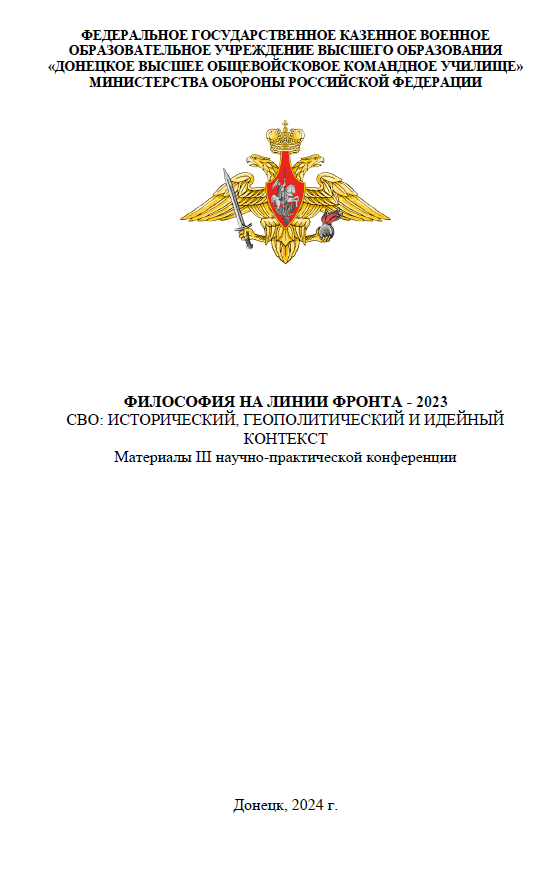 ФЕДЕРАЛЬНОЕ ГОСУДАРСТВЕННОЕ КАЗЕННОЕ ВОЕННОЕ ОБРАЗОВАТЕЛЬНОЕ УЧРЕЖДЕНИЕ ВЫСШЕГО ОБРАЗОВАНИЯ «ДОНЕЦКОЕ ВЫСШЕЕ ОБЩЕВОЙСКОВОЕ КОМАНДНОЕ УЧИЛИЩЕ» МИНИСТЕРСТВА ОБОРОНЫ РОССИЙСКОЙ ФЕДЕРАЦИИ

ФИЛОСОФИЯ НА ЛИНИИ ФРОНТА - 2023
СВО: ИСТОРИЧЕСКИЙ, ГЕОПОЛИТИЧЕСКИЙ И ИДЕЙНЫЙ КОНТЕКСТ
Материалы III научно-практической конференции

Донецк, 2024 г.